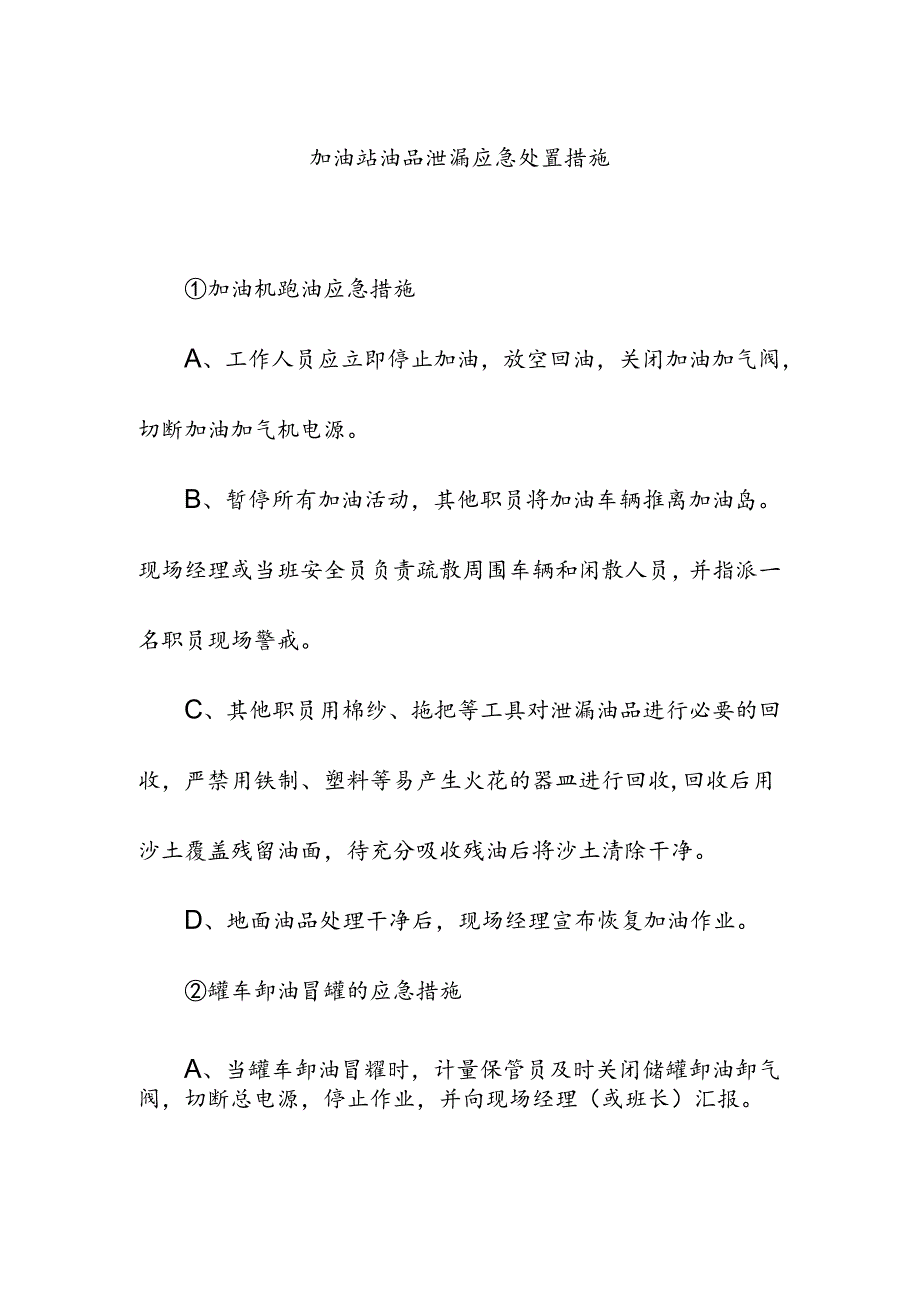 加油站油品泄漏应急处置措施

①加油机跑油应急措施

A、工作人员应立即停止加油，放空回油，关闭加油加气阀，切断加油加气机电源。

B、暂停所有加油活动，其他职员将加油车辆推离加油岛。现场经理或当班安全员负责疏散周围车辆和闲散人员，并指派一名职员现场警戒。

C、其他职员用棉纱、拖把等工具对泄漏油品进行必要的回收，严禁用铁制、塑料等易产生火花的器皿进行回收,回收后用沙土覆盖残留油面，待充分吸收残油后将沙土清除干净。

D、地面油品处理干净后，现场经理宣布恢复加油作业。

②罐车卸油冒罐的应急措施

A、当罐车卸油冒耀时，计量保管员及时关闭储罐卸油卸气阀，切断总电源，停止作业，并向现场经理（或班长）汇报。